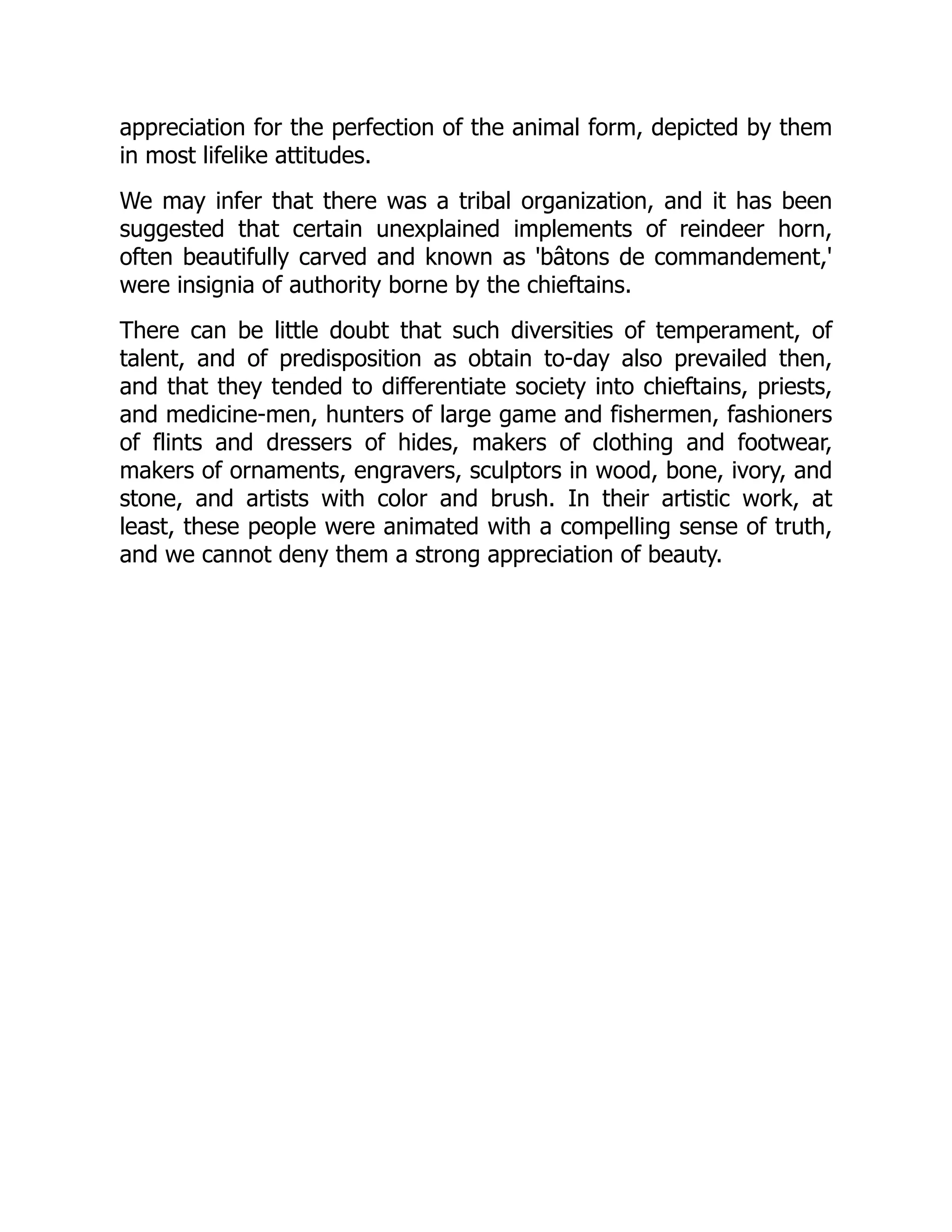 appreciation for the perfection of the animal form, depicted by them in most lifelike attitudes.

We may infer that there was a tribal organization, and it has been suggested that certain unexplained implements of reindeer horn, often beautifully carved and known as 'bâtons de commandement,' were insignia of authority borne by the chieftains.

There can be little doubt that such diversities of temperament, of talent, and of predisposition as obtain to-day also prevailed then, and that they tended to differentiate society into chieftains, priests, and medicine-men, hunters of large game and fishermen, fashioners of flints and dressers of hides, makers of clothing and footwear, makers of ornaments, engravers, sculptors in wood, bone, ivory, and stone, and artists with color and brush. In their artistic work, at least, these people were animated with a compelling sense of truth, and we cannot deny them a strong appreciation of beauty.